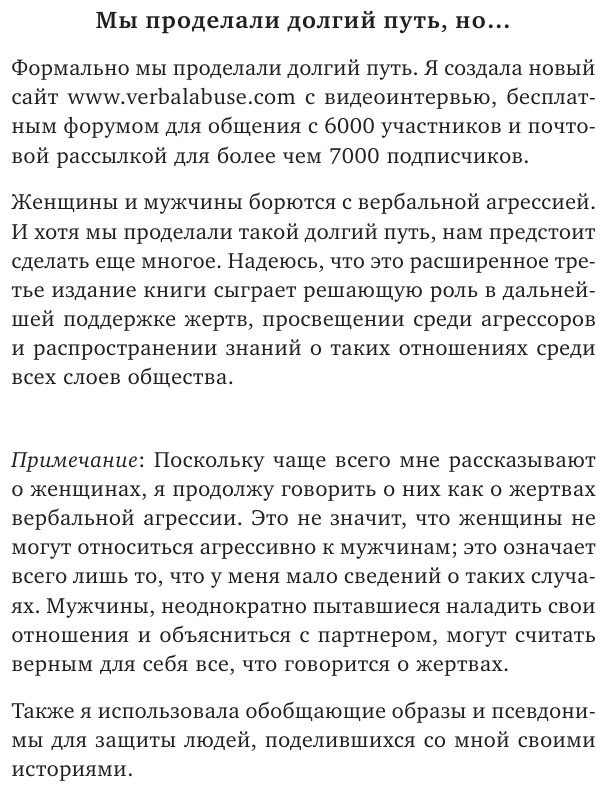 Мы проделали долгий путь, но...

Формально мы проделали долгий путь. Я создала новый сайт www.verbalabuse.com с видеоинтервью, бесплатным форумом для общения с 6000 участников и почтовой рассылкой для более чем 7000 подписчиков.

Женщины и мужчины борются с вербальной агрессией. И хотя мы проделали такой долгий путь, нам предстоит сделать еще многое. Надеюсь, что это расширенное третье издание книги сыграет решающую роль в дальнейшей поддержке жертв, просвещении среди агрессоров и распространении знаний о таких отношениях среди всех слоев общества.

Примечание: Поскольку чаще всего мне рассказывают о женщинах, я продолжу говорить о них как о жертвах вербальной агрессии. Это не значит, что женщины не могут относиться агрессивно к мужчинам; это означает всего лишь то, что у меня мало сведений о таких случаях. Мужчины, неоднократно пытавшиеся наладить свои отношения и объясниться с партнером, могут считать верным для себя все, что говорится о жертвах.

Также я использовала обобщающие образы и псевдонимы для защиты людей, поделившихся со мной своими историями.